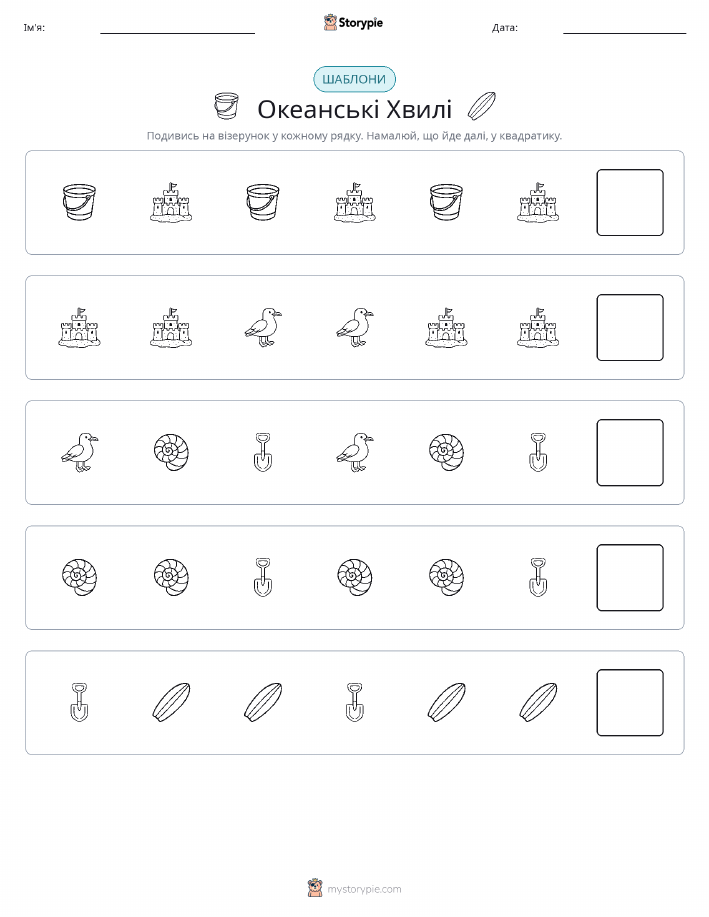 Ім'я: ____ Storypie Дата: ____

ШАБЛОНИ

Океанські Хвилі

Подивись на візерунок у кожному рядку. Намалюй, що йде далі, у квадратику.

mystorypie.com